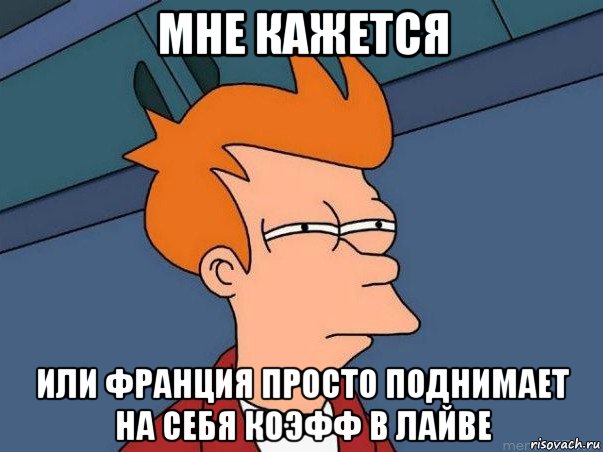 МНЕ КАЖЕТСЯ

ИЛИ ФРАНЦИЯ ПРОСТО ПОДНИМАЕТ НА СЕБЯ КОЭФФ В ЛАЙВЕ

risovach.ru